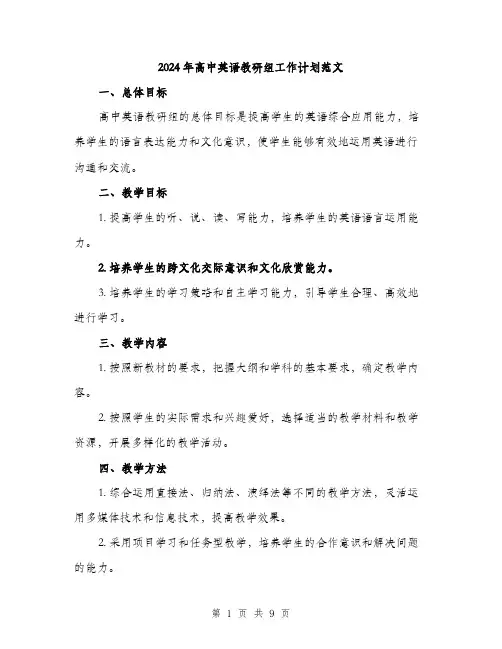 2024年高中英语教研组工作计划范文

一、总体目标

高中英语教研组的总体目标是提高学生的英语综合应用能力，培养学生的语言表达能力和文化意识，使学生能够有效地运用英语进行沟通和交流。

二、教学目标

1. 提高学生的听、说、读、写能力，培养学生的英语语言运用能力。

2. 培养学生的跨文化交际意识和文化欣赏能力。

3. 培养学生的学习策略和自主学习能力，引导学生合理、高效地进行学习。

三、教学内容

1. 按照新教材的要求，把握大纲和学科的基本要求，确定教学内容。

2. 按照学生的实际需求和兴趣爱好，选择适当的教学材料和教学资源，开展多样化的教学活动。

四、教学方法

1. 综合运用直接法、归纳法、演绎法等不同的教学方法，灵活运用多媒体技术和信息技术，提高教学效果。

2. 采用项目学习和任务型教学，培养学生的合作意识和解决问题的能力。

第 1 页 共 9 页